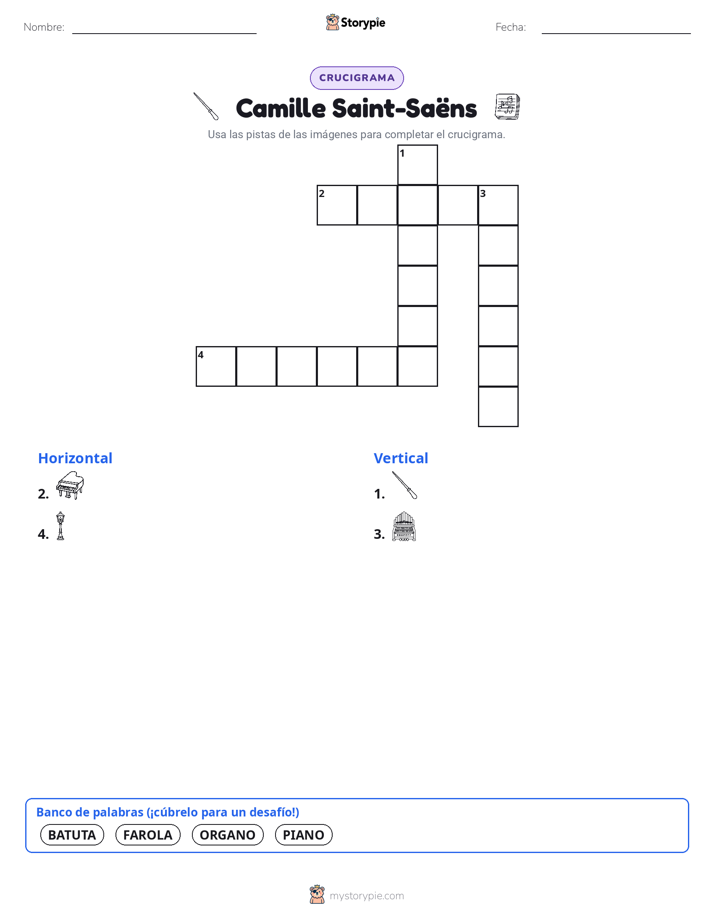 Nombre:

Storypie

Fecha:

CRUCIGRAMA

Camille Saint-Saëns

Usa las pistas de las imágenes para completar el crucigrama.

1
2
3
4

Horizontal

2.

4.

Vertical

1.

3.

Banco de palabras (¡cúbrelo para un desafío!)

BATUTA FAROLA ORGANO PIANO

mystorypie.com